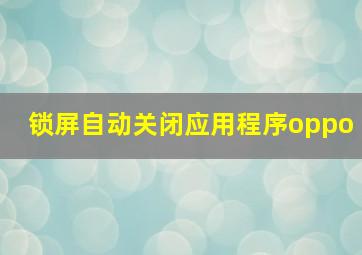 锁屏自动关闭应用程序oppo